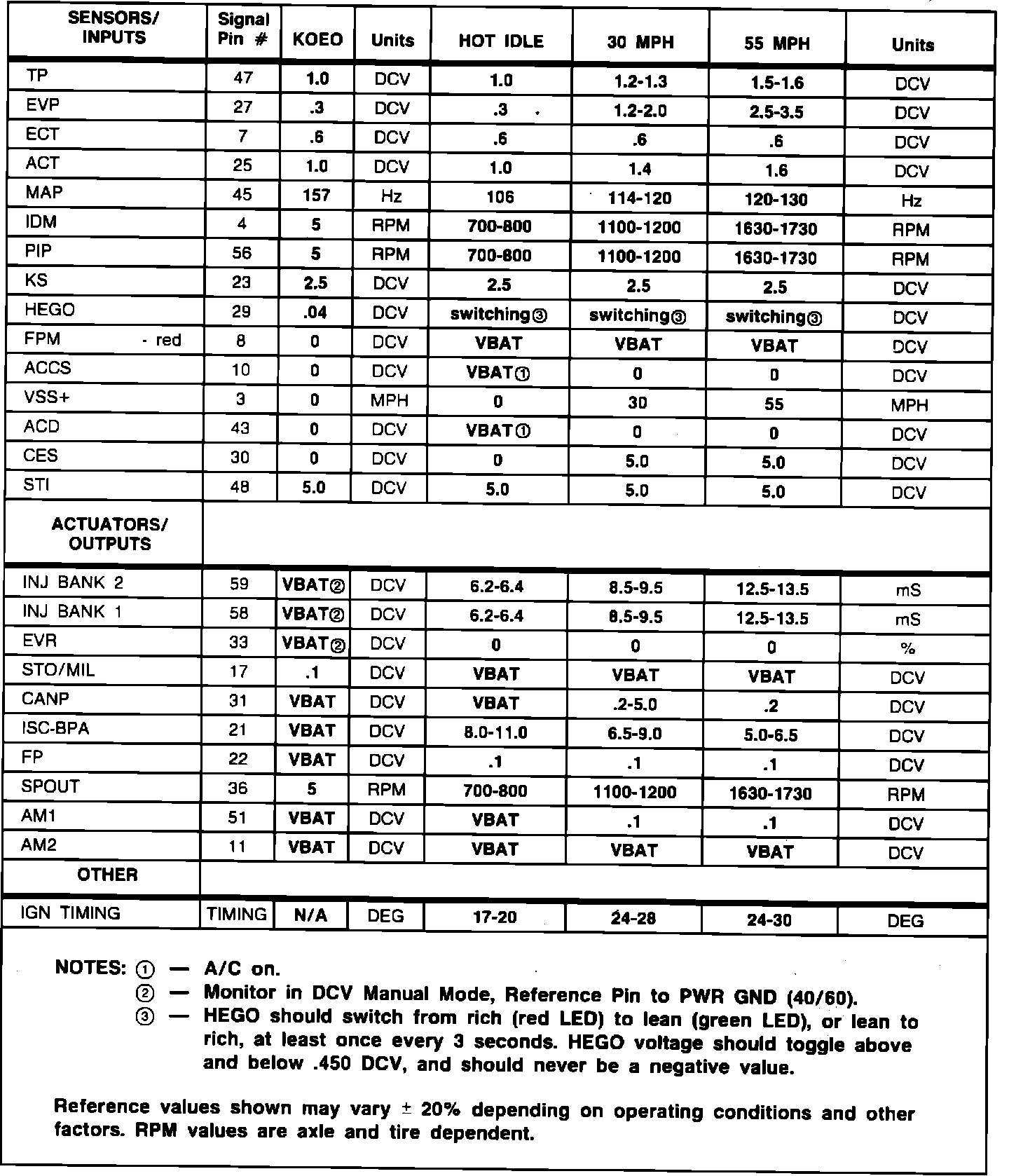 | SENSORS/ INPUTS | Signal Pin # | KOEO | Units | HOT IDLE | 30 MPH | 55 MPH | Units |
|---|---|---|---|---|---|---|---|
| TP | 47 | 1.0 | DCV | 1.0 | 1.2-1.3 | 1.5-1.6 | DCV |
| EVP | 27 | .3 | DCV | .3 | 1.2-2.0 | 2.5-3.5 | DCV |
| ECT | 7 | .6 | DCV | .6 | .6 | .6 | DCV |
| ACT | 25 | 1.0 | DCV | 1.0 | 1.4 | 1.6 | DCV |
| MAP | 45 | 157 | Hz | 106 | 114-120 | 120-130 | Hz |
| IDM | 4 | 5 | RPM | 700-800 | 1100-1200 | 1630-1730 | RPM |
| PIP | 56 | 5 | RPM | 700-800 | 1100-1200 | 1630-1730 | RPM |
| KS | 23 | 2.5 | DCV | 2.5 | 2.5 | 2.5 | DCV |
| HEGO | 29 | .04 | DCV | switching③ | switching③ | switching③ | DCV |
| FPM - red | 8 | 0 | DCV | VBAT | VBAT | VBAT | DCV |
| ACCS | 10 | 0 | DCV | VBAT① | 0 | 0 | DCV |
| VSS+ | 3 | 0 | MPH | 0 | 30 | 55 | MPH |
| ACD | 43 | 0 | DCV | VBAT① | 0 | 0 | DCV |
| CES | 30 | 0 | DCV | 0 | 5.0 | 5.0 | DCV |
| STI | 48 | 5.0 | DCV | 5.0 | 5.0 | 5.0 | DCV |
| ACTUATORS/ OUTPUTS | | | | | | | |
| INJ BANK 2 | 59 | VBAT② | DCV | 6.2-6.4 | 8.5-9.5 | 12.5-13.5 | mS |
| INJ BANK 1 | 58 | VBAT② | DCV | 6.2-6.4 | 8.5-9.5 | 12.5-13.5 | mS |
| EVR | 33 | VBAT② | DCV | 0 | 0 | 0 | % |
| STO/MIL | 17 | .1 | DCV | VBAT | VBAT | VBAT | DCV |
| CANP | 31 | VBAT | DCV | VBAT | .2-5.0 | .2 | DCV |
| ISC-BPA | 21 | VBAT | DCV | 8.0-11.0 | 6.5-9.0 | 5.0-6.5 | DCV |
| FP | 22 | VBAT | DCV | .1 | .1 | .1 | DCV |
| SPOUT | 36 | 5 | RPM | 700-800 | 1100-1200 | 1630-1730 | RPM |
| AM1 | 51 | VBAT | DCV | VBAT | .1 | .1 | DCV |
| AM2 | 11 | VBAT | DCV | VBAT | VBAT | VBAT | DCV |
| OTHER | | | | | | | |
| IGN TIMING | TIMING | N/A | DEG | 17-20 | 24-28 | 24-30 | DEG |

NOTES: ① — A/C on.
② — Monitor in DCV Manual Mode, Reference Pin to PWR GND (40/60).
③ — HEGO should switch from rich (red LED) to lean (green LED), or lean to rich, at least once every 3 seconds. HEGO voltage should toggle above and below .450 DCV, and should never be a negative value.

Reference values shown may vary ± 20% depending on operating conditions and other factors. RPM values are axle and tire dependent.